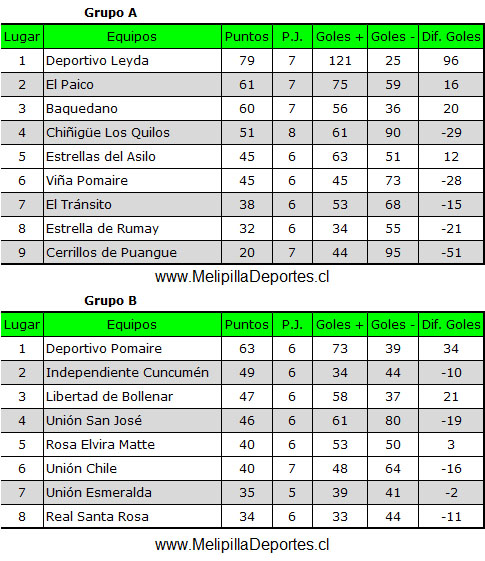 Grupo A

| Lugar | Equipos | Puntos | P.J. | Goles + | Goles - | Dif. Goles |
|---|---|---|---|---|---|---|
| 1 | Deportivo Leyda | 79 | 7 | 121 | 25 | 96 |
| 2 | El Paico | 61 | 7 | 75 | 59 | 16 |
| 3 | Baquedano | 60 | 7 | 56 | 36 | 20 |
| 4 | Chiñigüe Los Quilos | 51 | 8 | 61 | 90 | -29 |
| 5 | Estrellas del Asilo | 45 | 6 | 63 | 51 | 12 |
| 6 | Viña Pomaire | 45 | 6 | 45 | 73 | -28 |
| 7 | El Tránsito | 38 | 6 | 53 | 68 | -15 |
| 8 | Estrella de Rumay | 32 | 6 | 34 | 55 | -21 |
| 9 | Cerrillos de Puangue | 20 | 7 | 44 | 95 | -51 |

www.MelipillaDeportes.cl

Grupo B

| Lugar | Equipos | Puntos | P.J. | Goles + | Goles - | Dif. Goles |
|---|---|---|---|---|---|---|
| 1 | Deportivo Pomaire | 63 | 6 | 73 | 39 | 34 |
| 2 | Independiente Cuncumén | 49 | 6 | 34 | 44 | -10 |
| 3 | Libertad de Bollenar | 47 | 6 | 58 | 37 | 21 |
| 4 | Unión San José | 46 | 6 | 61 | 80 | -19 |
| 5 | Rosa Elvira Matte | 40 | 6 | 53 | 50 | 3 |
| 6 | Unión Chile | 40 | 7 | 48 | 64 | -16 |
| 7 | Unión Esmeralda | 35 | 5 | 39 | 41 | -2 |
| 8 | Real Santa Rosa | 34 | 6 | 33 | 44 | -11 |

www.MelipillaDeportes.cl